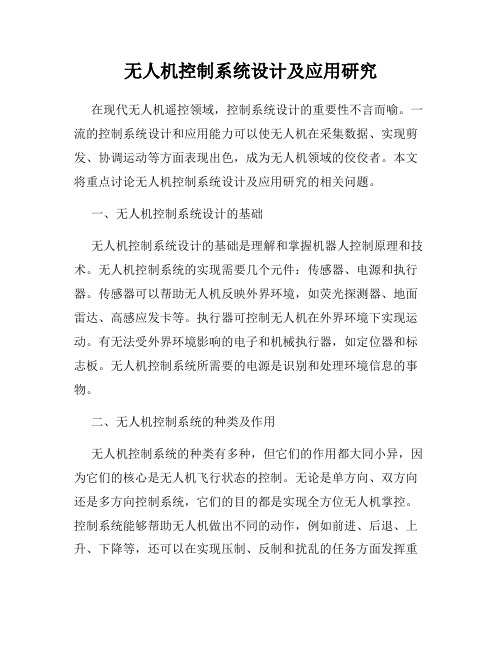 无人机控制系统设计及应用研究

在现代无人机遥控领域，控制系统设计的重要性不言而喻。一流的控制系统设计和应用能力可以使无人机在采集数据、实现剪发、协调运动等方面表现出色，成为无人机领域的佼佼者。本文将重点讨论无人机控制系统设计及应用研究的相关问题。

一、无人机控制系统设计的基础

无人机控制系统设计的基础是理解和掌握机器人控制原理和技术。无人机控制系统的实现需要几个元件：传感器、电源和执行器。传感器可以帮助无人机反映外界环境，如荧光探测器、地面雷达、高感应发卡等。执行器可控制无人机在外界环境下实现运动。有无法受外界环境影响的电子和机械执行器，如定位器和标志板。无人机控制系统所需要的电源是识别和处理环境信息的事物。

二、无人机控制系统的种类及作用

无人机控制系统的种类有多种，但它们的作用都大同小异，因为它们的核心是无人机飞行状态的控制。无论是单方向、双方向还是多方向控制系统，它们的目的都是实现全方位无人机掌控。控制系统能够帮助无人机做出不同的动作，例如前进、后退、上升、下降等，还可以在实现压制、反制和扰乱的任务方面发挥重